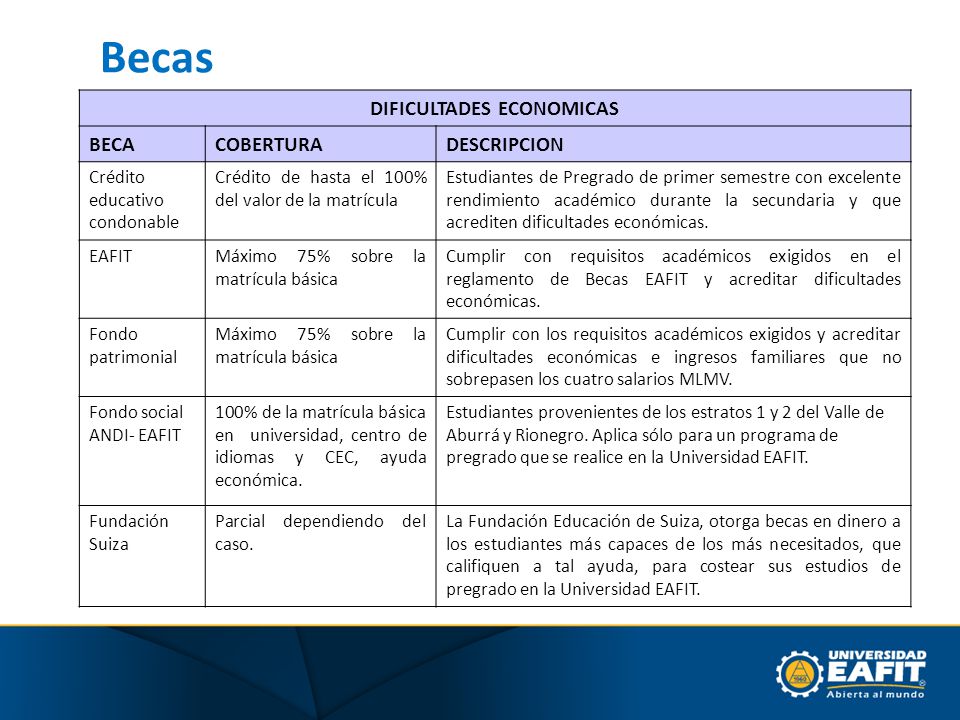 Becas

| DIFICULTADES ECONOMICAS | | |
|---|---|---|
| BECA | COBERTURA | DESCRIPCION |
| Crédito educativo condonable | Crédito de hasta el 100% del valor de la matrícula | Estudiantes de Pregrado de primer semestre con excelente rendimiento académico durante la secundaria y que acrediten dificultades económicas. |
| EAFIT | Máximo 75% sobre la matrícula básica | Cumplir con requisitos académicos exigidos en el reglamento de Becas EAFIT y acreditar dificultades económicas. |
| Fondo patrimonial | Máximo 75% sobre la matrícula básica | Cumplir con los requisitos académicos exigidos y acreditar dificultades económicas e ingresos familiares que no sobrepasen los cuatro salarios MLMV. |
| Fondo social ANDI- EAFIT | 100% de la matrícula básica en universidad, centro de idiomas y CEC, ayuda económica. | Estudiantes provenientes de los estratos 1 y 2 del Valle de Aburrá y Rionegro. Aplica sólo para un programa de pregrado que se realice en la Universidad EAFIT. |
| Fundación Suiza | Parcial dependiendo del caso. | La Fundación Educación de Suiza, otorga becas en dinero a los estudiantes más capaces de los más necesitados, que califiquen a tal ayuda, para costear sus estudios de pregrado en la Universidad EAFIT. |

UNIVERSIDAD EAFIT
Abierta al mundo